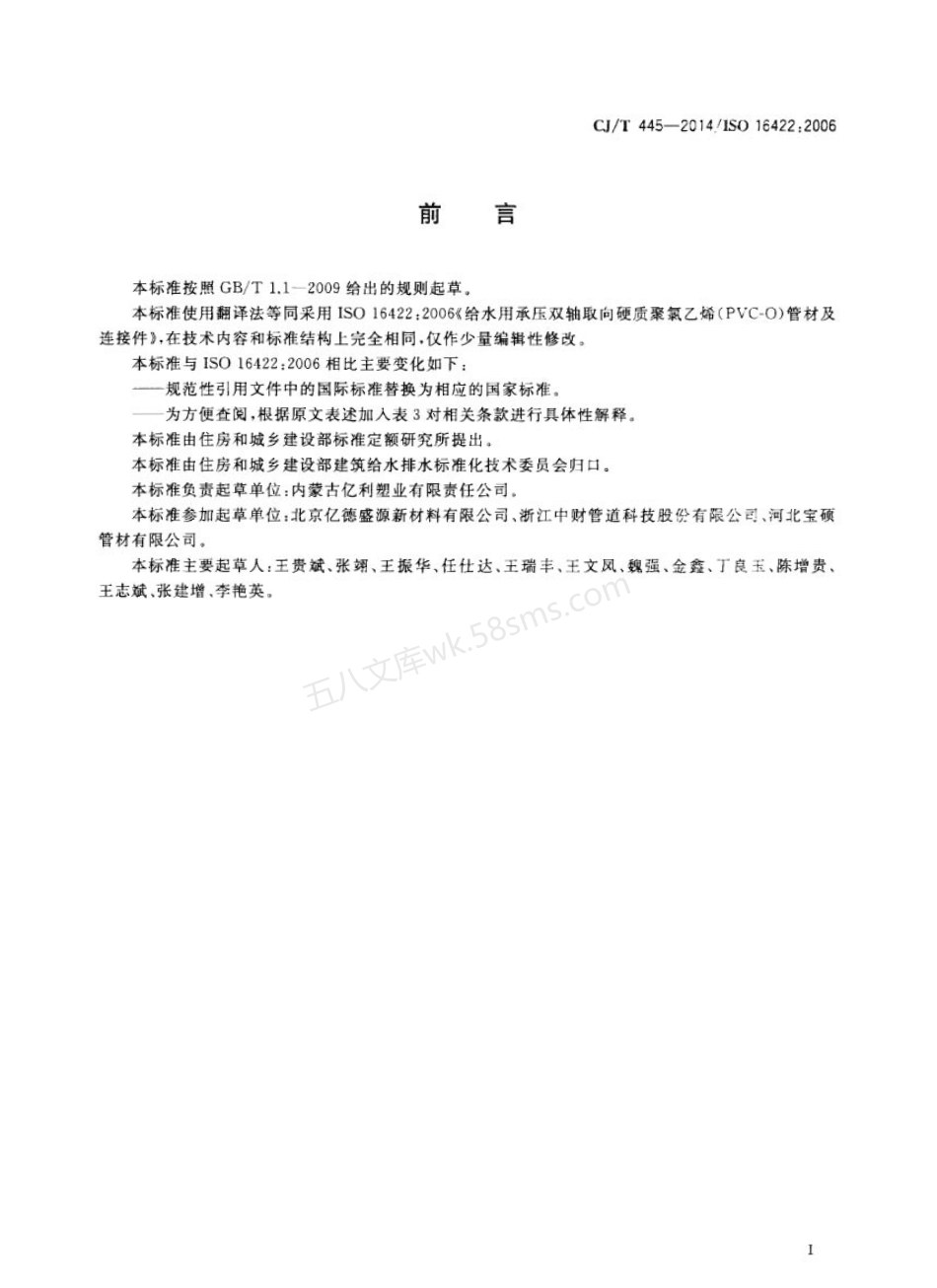 CJ/T 445—2014/ISO 16422:2006

前　言

本标准按照 GB/T 1.1—2009 给出的规则起草。

本标准使用翻译法等同采用 ISO 16422:2006《给水用承压双轴取向硬质聚氯乙烯(PVC-O)管材及连接件》,在技术内容和标准结构上完全相同,仅作少量编辑性修改。

本标准与 ISO 16422:2006 相比主要变化如下:

——规范性引用文件中的国际标准替换为相应的国家标准。

——为方便查阅,根据原文表述加入表 3 对相关条款进行具体性解释。

本标准由住房和城乡建设部标准定额研究所提出。

本标准由住房和城乡建设部建筑给水排水标准化技术委员会归口。

本标准负责起草单位:内蒙古亿利塑业有限责任公司。

本标准参加起草单位:北京亿德盛源新材料有限公司、浙江中财管道科技股份有限公司、河北宝硕管材有限公司。

本标准主要起草人:王贵斌、张翊、王振华、任仕达、王瑞丰、王文凤、魏强、金鑫、丁良玉、陈增贵、王志斌、张建增、李艳英。

五八文库wk.58sms.com

I